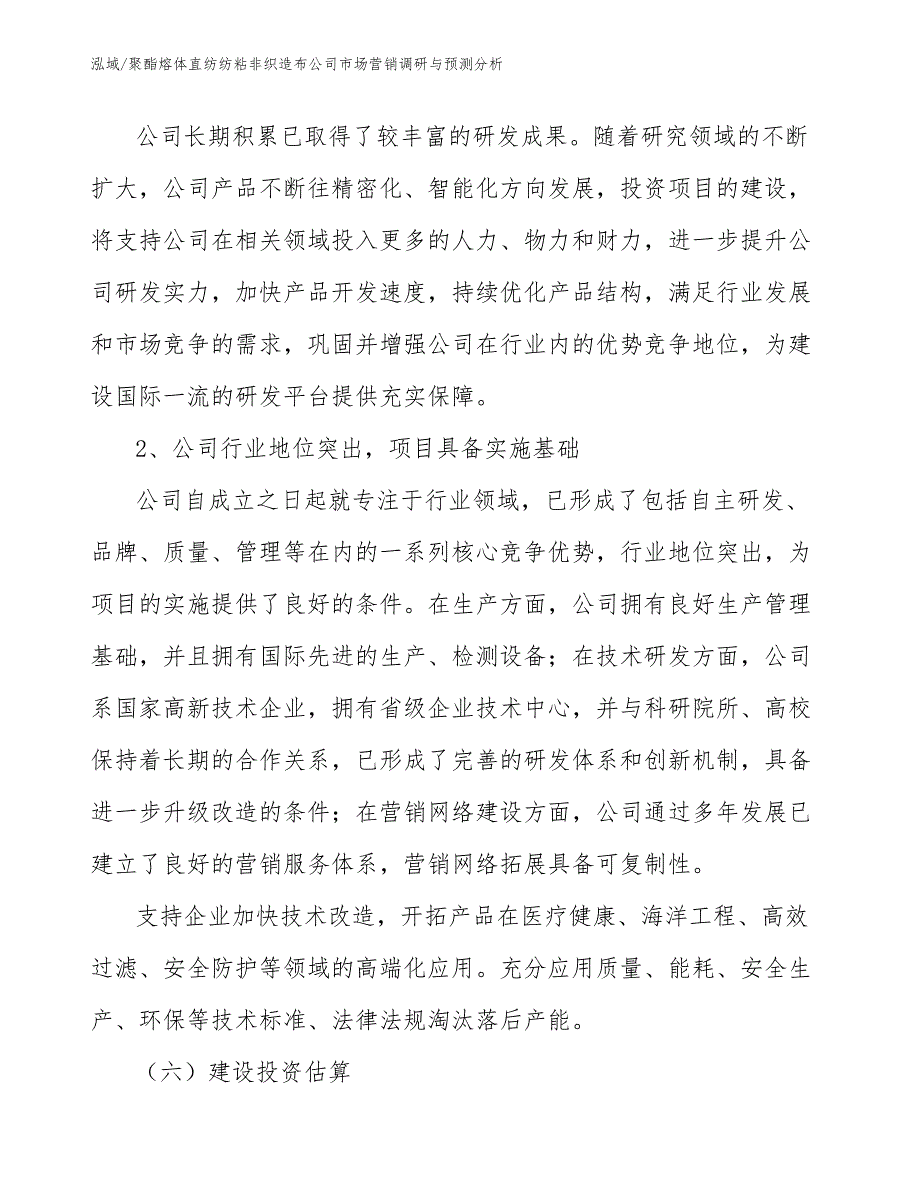 泓域/聚酯熔体直纺纺粘非织造布公司市场营销调研与预测分析

公司长期积累已取得了较丰富的研发成果。随着研究领域的不断扩大，公司产品不断往精密化、智能化方向发展，投资项目的建设，将支持公司在相关领域投入更多的人力、物力和财力，进一步提升公司研发实力，加快产品开发速度，持续优化产品结构，满足行业发展和市场竞争的需求，巩固并增强公司在行业内的优势竞争地位，为建设国际一流的研发平台提供充实保障。

2、公司行业地位突出，项目具备实施基础

公司自成立之日起就专注于行业领域，已形成了包括自主研发、品牌、质量、管理等在内的一系列核心竞争优势，行业地位突出，为项目的实施提供了良好的条件。在生产方面，公司拥有良好生产管理基础，并且拥有国际先进的生产、检测设备；在技术研发方面，公司系国家高新技术企业，拥有省级企业技术中心，并与科研院所、高校保持着长期的合作关系，已形成了完善的研发体系和创新机制，具备进一步升级改造的条件；在营销网络建设方面，公司通过多年发展已建立了良好的营销服务体系，营销网络拓展具备可复制性。

支持企业加快技术改造，开拓产品在医疗健康、海洋工程、高效过滤、安全防护等领域的高端化应用。充分应用质量、能耗、安全生产、环保等技术标准、法律法规淘汰落后产能。

（六）建设投资估算